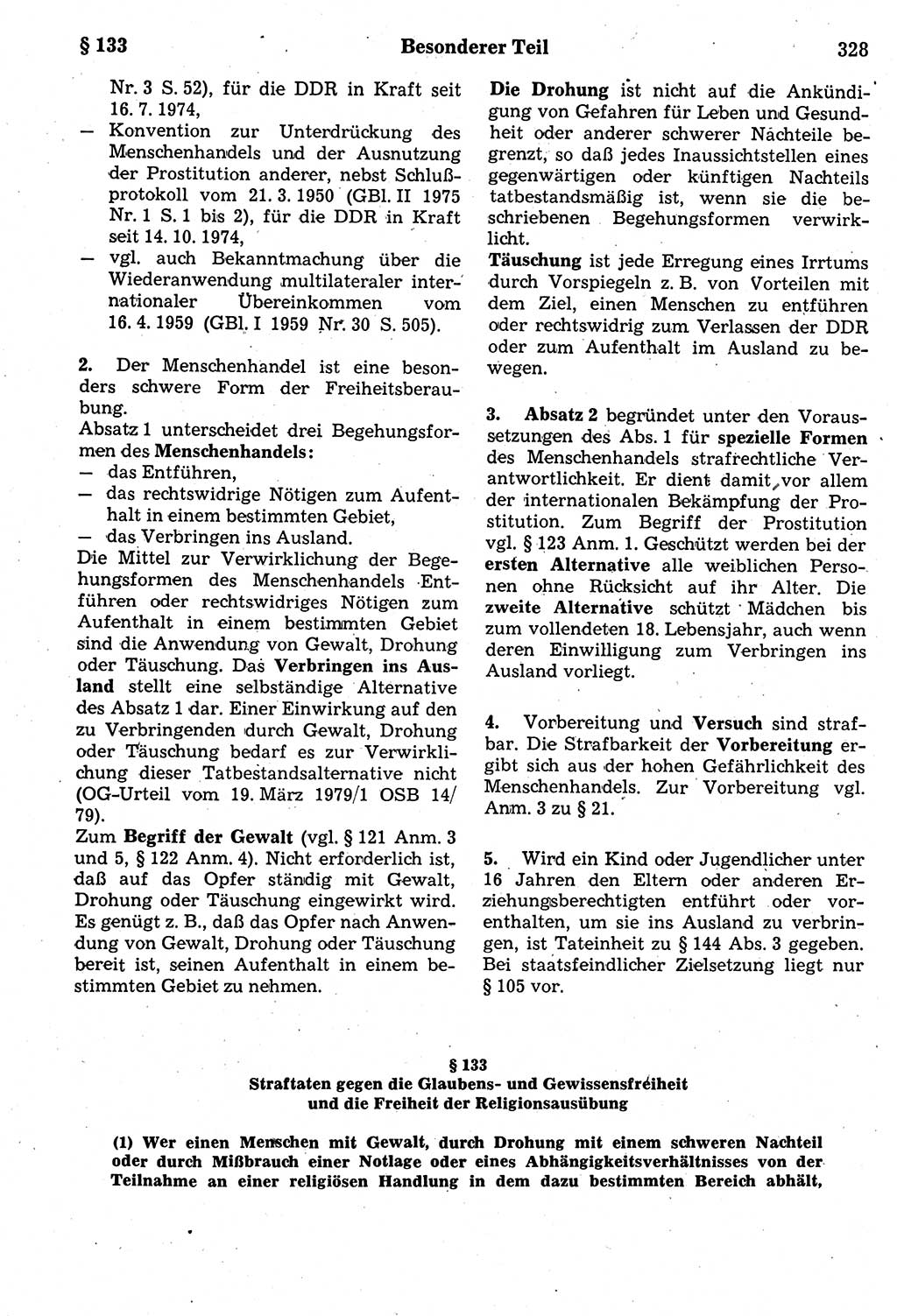 § 133 Besonderer Teil 328

Nr. 3 S. 52), für die DDR in Kraft seit 16. 7. 1974,
— Konvention zur Unterdrückung des Menschenhandels und der Ausnutzung der Prostitution anderer, nebst Schlußprotokoll vom 21. 3. 1950 (GBl. II 1975 Nr. 1 S. 1 bis 2), für die DDR in Kraft seit 14. 10. 1974,
— vgl. auch Bekanntmachung über die Wiederanwendung multilateraler internationaler Übereinkommen vom 16. 4. 1959 (GBl. I 1959 Nr. 30 S. 505).

2. Der Menschenhandel ist eine besonders schwere Form der Freiheitsberaubung.
Absatz 1 unterscheidet drei Begehungsformen des Menschenhandels:
— das Entführen,
— das rechtswidrige Nötigen zum Aufenthalt in einem bestimmten Gebiet,
— das Verbringen ins Ausland.
Die Mittel zur Verwirklichung der Begehungsformen des Menschenhandels Entführen oder rechtswidriges Nötigen zum Aufenthalt in einem bestimmten Gebiet sind die Anwendung von Gewalt, Drohung oder Täuschung. Das Verbringen ins Ausland stellt eine selbständige Alternative des Absatz 1 dar. Einer Einwirkung auf den zu Verbringenden durch Gewalt, Drohung oder Täuschung bedarf es zur Verwirklichung dieser Tatbestandsalternative nicht (OG-Urteil vom 19. März 1979/1 OSB 14/79).
Zum Begriff der Gewalt (vgl. § 121 Anm. 3 und 5, § 122 Anm. 4). Nicht erforderlich ist, daß auf das Opfer ständig mit Gewalt, Drohung oder Täuschung eingewirkt wird. Es genügt z. B., daß das Opfer nach Anwendung von Gewalt, Drohung oder Täuschung bereit ist, seinen Aufenthalt in einem bestimmten Gebiet zu nehmen.

Die Drohung ist nicht auf die Ankündigung von Gefahren für Leben und Gesundheit oder anderer schwerer Nachteile begrenzt, so daß jedes Inaussichtstellen eines gegenwärtigen oder künftigen Nachteils tatbestandsmäßig ist, wenn sie die beschriebenen Begehungsformen verwirklicht.
Täuschung ist jede Erregung eines Irrtums durch Vorspiegeln z. B. von Vorteilen mit dem Ziel, einen Menschen zu entführen oder rechtswidrig zum Verlassen der DDR oder zum Aufenthalt im Ausland zu bewegen.

3. Absatz 2 begründet unter den Voraussetzungen des Abs. 1 für spezielle Formen des Menschenhandels strafrechtliche Verantwortlichkeit. Er dient damit vor allem der internationalen Bekämpfung der Prostitution. Zum Begriff der Prostitution vgl. § 123 Anm. 1. Geschützt werden bei der ersten Alternative alle weiblichen Personen ohne Rücksicht auf ihr Alter. Die zweite Alternative schützt Mädchen bis zum vollendeten 18. Lebensjahr, auch wenn deren Einwilligung zum Verbringen ins Ausland vorliegt.

4. Vorbereitung und Versuch sind strafbar. Die Strafbarkeit der Vorbereitung ergibt sich aus der hohen Gefährlichkeit des Menschenhandels. Zur Vorbereitung vgl. Anm. 3 zu § 21.

5. Wird ein Kind oder Jugendlicher unter 16 Jahren den Eltern oder anderen Erziehungsberechtigten entführt oder vorenthalten, um sie ins Ausland zu verbringen, ist Tateinheit zu § 144 Abs. 3 gegeben. Bei staatsfeindlicher Zielsetzung liegt nur § 105 vor.

§ 133
Straftaten gegen die Glaubens- und Gewissensfreiheit und die Freiheit der Religionsausübung

(1) Wer einen Menschen mit Gewalt, durch Drohung mit einem schweren Nachteil oder durch Mißbrauch einer Notlage oder eines Abhängigkeitsverhältnisses von der Teilnahme an einer religiösen Handlung in dem dazu bestimmten Bereich abhält,